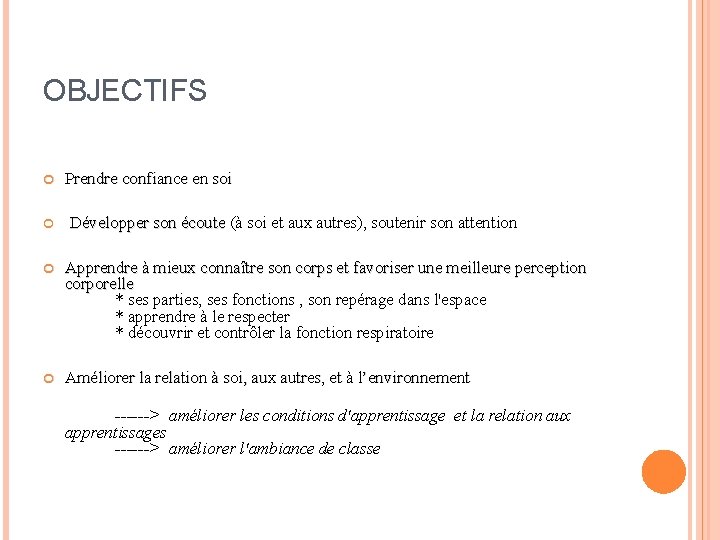 OBJECTIFS

Prendre confiance en soi

Développer son écoute (à soi et aux autres), soutenir son attention

Apprendre à mieux connaître son corps et favoriser une meilleure perception corporelle
* ses parties, ses fonctions , son repérage dans l'espace
* apprendre à le respecter
* découvrir et contrôler la fonction respiratoire

Améliorer la relation à soi, aux autres, et à l'environnement

------> améliorer les conditions d'apprentissage et la relation aux apprentissages
------> améliorer l'ambiance de classe